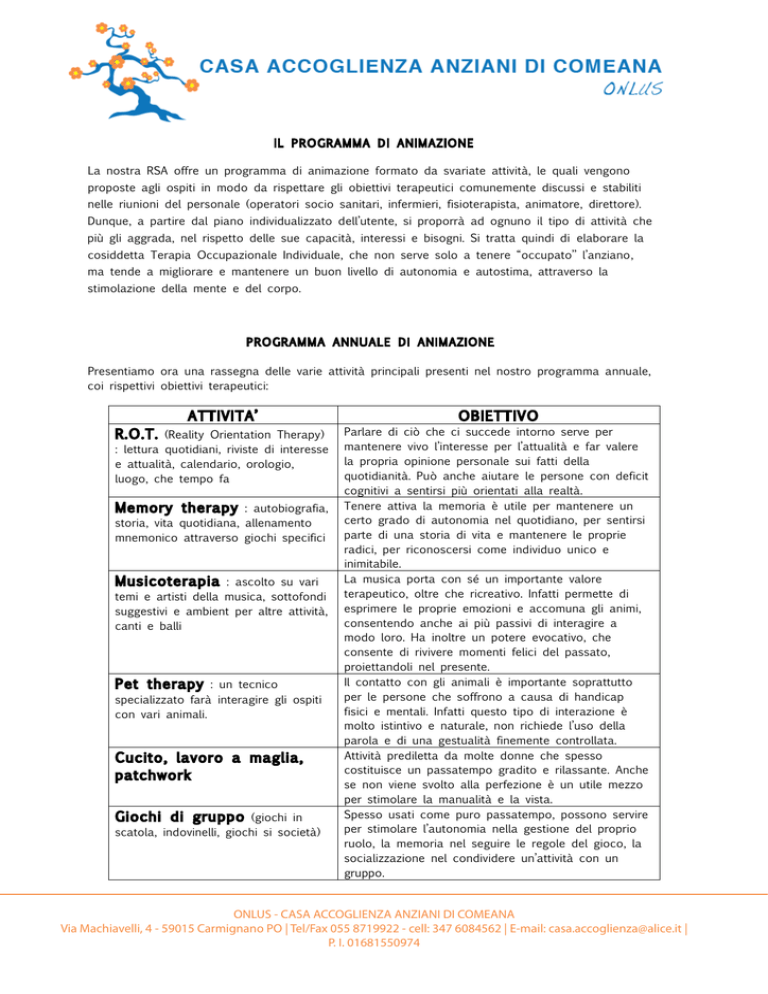 CASA ACCOGLIENZA ANZIANI DI COMEANA
ONLUS

IL PROGRAMMA DI ANIMAZIONE

La nostra RSA offre un programma di animazione formato da svariate attività, le quali vengono proposte agli ospiti in modo da rispettare gli obiettivi terapeutici comunemente discussi e stabiliti nelle riunioni del personale (operatori socio sanitari, infermieri, fisioterapista, animatore, direttore). Dunque, a partire dal piano individualizzato dell'utente, si proporrà ad ognuno il tipo di attività che più gli aggrada, nel rispetto delle sue capacità, interessi e bisogni. Si tratta quindi di elaborare la cosiddetta Terapia Occupazionale Individuale, che non serve solo a tenere "occupato" l'anziano, ma tende a migliorare e mantenere un buon livello di autonomia e autostima, attraverso la stimolazione della mente e del corpo.

PROGRAMMA ANNUALE DI ANIMAZIONE

Presentiamo ora una rassegna delle varie attività principali presenti nel nostro programma annuale, coi rispettivi obiettivi terapeutici:

| ATTIVITA' | OBIETTIVO |
|---|---|
| R.O.T. (Reality Orientation Therapy) : lettura quotidiani, riviste di interesse e attualità, calendario, orologio, luogo, che tempo fa | Parlare di ciò che ci succede intorno serve per mantenere vivo l'interesse per l'attualità e far valere la propria opinione personale sui fatti della quotidianità. Può anche aiutare le persone con deficit cognitivi a sentirsi più orientati alla realtà. |
| Memory therapy : autobiografia, storia, vita quotidiana, allenamento mnemonico attraverso giochi specifici | Tenere attiva la memoria è utile per mantenere un certo grado di autonomia nel quotidiano, per sentirsi parte di una storia di vita e mantenere le proprie radici, per riconoscersi come individuo unico e inimitabile. |
| Musicoterapia : ascolto su vari temi e artisti della musica, sottofondi suggestivi e ambient per altre attività, canti e balli | La musica porta con sé un importante valore terapeutico, oltre che ricreativo. Infatti permette di esprimere le proprie emozioni e accomuna gli animi, consentendo anche ai più passivi di interagire a modo loro. Ha inoltre un potere evocativo, che consente di rivivere momenti felici del passato, proiettandoli nel presente. |
| Pet therapy : un tecnico specializzato farà interagire gli ospiti con vari animali. | Il contatto con gli animali è importante soprattutto per le persone che soffrono a causa di handicap fisici e mentali. Infatti questo tipo di interazione è molto istintivo e naturale, non richiede l'uso della parola e di una gestualità finemente controllata. |
| Cucito, lavoro a maglia, patchwork | Attività prediletta da molte donne che spesso costituisce un passatempo gradito e rilassante. Anche se non viene svolto alla perfezione è un utile mezzo per stimolare la manualità e la vista. |
| Giochi di gruppo (giochi in scatola, indovinelli, giochi si società) | Spesso usati come puro passatempo, possono servire per stimolare l'autonomia nella gestione del proprio ruolo, la memoria nel seguire le regole del gioco, la socializzazione nel condividere un'attività con un gruppo. |

ONLUS - CASA ACCOGLIENZA ANZIANI DI COMEANA
Via Machiavelli, 4 - 59015 Carmignano PO | Tel/Fax 055 8719922 - cell: 347 6084562 | E-mail: casa.accoglienza@alice.it | P. I. 01681550974